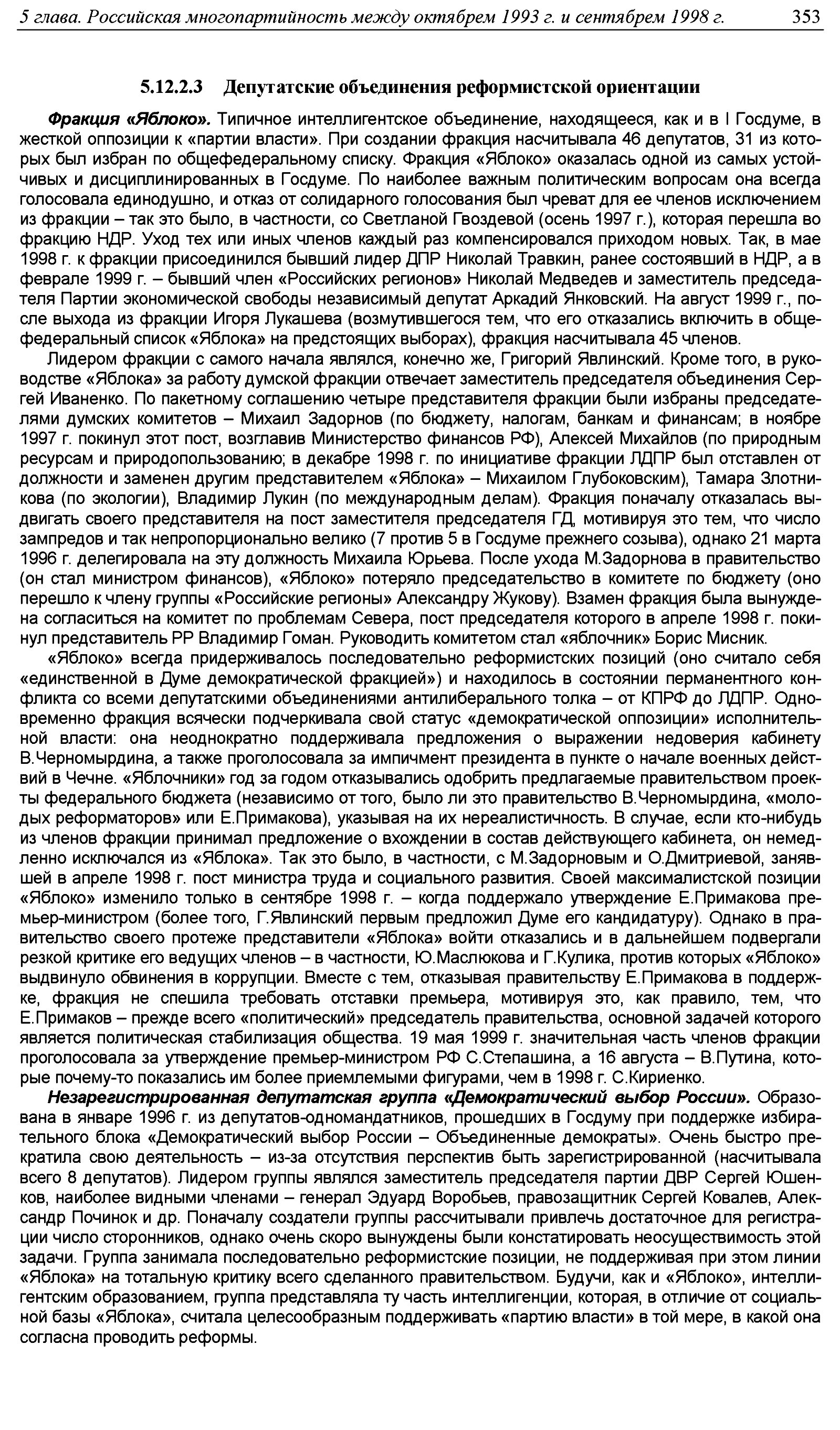 5 глава. Российская многопартийность между октябрем 1993 г. и сентябрем 1998 г. 353

5.12.2.3 Депутатские объединения реформистской ориентации

Фракция «Яблоко». Типичное интеллигентское объединение, находящееся, как и в I Госдуме, в жесткой оппозиции к «партии власти». При создании фракция насчитывала 46 депутатов, 31 из которых был избран по общефедеральному списку. Фракция «Яблоко» оказалась одной из самых устойчивых и дисциплинированных в Госдуме. По наиболее важным политическим вопросам она всегда голосовала единодушно, и отказ от солидарного голосования был чреват для ее членов исключением из фракции – так это было, в частности, со Светланой Гвоздевой (осень 1997 г.), которая перешла во фракцию НДР. Уход тех или иных членов каждый раз компенсировался приходом новых. Так, в мае 1998 г. к фракции присоединился бывший лидер ДПР Николай Травкин, ранее состоявший в НДР, а в феврале 1999 г. – бывший член «Российских регионов» Николай Медведев и заместитель председателя Партии экономической свободы независимый депутат Аркадий Янковский. На август 1999 г., после выхода из фракции Игоря Лукашева (возмутившегося тем, что его отказались включить в общефедеральный список «Яблока» на предстоящих выборах), фракция насчитывала 45 членов.

Лидером фракции с самого начала являлся, конечно же, Григорий Явлинский. Кроме того, в руководстве «Яблока» за работу думской фракции отвечает заместитель председателя объединения Сергей Иваненко. По пакетному соглашению четыре представителя фракции были избраны председателями думских комитетов – Михаил Задорнов (по бюджету, налогам, банкам и финансам; в ноябре 1997 г. покинул этот пост, возглавив Министерство финансов РФ), Алексей Михайлов (по природным ресурсам и природопользованию; в декабре 1998 г. по инициативе фракции ЛДПР был отставлен от должности и заменен другим представителем «Яблока» – Михаилом Глубоковским), Тамара Злотникова (по экологии), Владимир Лукин (по международным делам). Фракция поначалу отказалась выдвигать своего представителя на пост заместителя председателя ГД, мотивируя это тем, что число зампредов и так непропорционально велико (7 против 5 в Госдуме прежнего созыва), однако 21 марта 1996 г. делегировала на эту должность Михаила Юрьева. После ухода М.Задорнова в правительство (он стал министром финансов), «Яблоко» потеряло председательство в комитете по бюджету (оно перешло к члену группы «Российские регионы» Александру Жукову). Взамен фракция была вынуждена согласиться на комитет по проблемам Севера, пост председателя которого в апреле 1998 г. покинул представитель РР Владимир Гоман. Руководить комитетом стал «яблочник» Борис Мисник.

«Яблоко» всегда придерживалось последовательно реформистских позиций (оно считало себя «единственной в Думе демократической фракцией») и находилось в состоянии перманентного конфликта со всеми депутатскими объединениями антилиберального толка – от КПРФ до ЛДПР. Одновременно фракция всячески подчеркивала свой статус «демократической оппозиции» исполнительной власти: она неоднократно поддерживала предложения о выражении недоверия кабинету В.Черномырдина, а также проголосовала за импичмент президента в пункте о начале военных действий в Чечне. «Яблочники» год за годом отказывались одобрить предлагаемые правительством проекты федерального бюджета (независимо от того, было ли это правительство В.Черномырдина, «молодых реформаторов» или Е.Примакова), указывая на их нереалистичность. В случае, если кто-нибудь из членов фракции принимал предложение о вхождении в состав действующего кабинета, он немедленно исключался из «Яблока». Так это было, в частности, с М.Задорновым и О.Дмитриевой, занявшей в апреле 1998 г. пост министра труда и социального развития. Своей максималистской позиции «Яблоко» изменило только в сентябре 1998 г. – когда поддержало утверждение Е.Примакова премьер-министром (более того, Г.Явлинский первым предложил Думе его кандидатуру). Однако в правительство своего протеже представители «Яблока» войти отказались и в дальнейшем подвергали резкой критике его ведущих членов – в частности, Ю.Маслюкова и Г.Кулика, против которых «Яблоко» выдвинуло обвинения в коррупции. Вместе с тем, отказывая правительству Е.Примакова в поддержке, фракция не спешила требовать отставки премьера, мотивируя это, как правило, тем, что Е.Примаков – прежде всего «политический» председатель правительства, основной задачей которого является политическая стабилизация общества. 19 мая 1999 г. значительная часть членов фракции проголосовала за утверждение премьер-министром РФ С.Степашина, а 16 августа – В.Путина, которые почему-то показались им более приемлемыми фигурами, чем в 1998 г. С.Кириенко.

Незарегистрированная депутатская группа «Демократический выбор России». Образована в январе 1996 г. из депутатов-одномандатников, прошедших в Госдуму при поддержке избирательного блока «Демократический выбор России – Объединенные демократы». Очень быстро прекратила свою деятельность – из-за отсутствия перспектив быть зарегистрированной (насчитывала всего 8 депутатов). Лидером группы являлся заместитель председателя партии ДВР Сергей Юшенков, наиболее видными членами – генерал Эдуард Воробьев, правозащитник Сергей Ковалев, Александр Починок и др. Поначалу создатели группы рассчитывали привлечь достаточное для регистрации число сторонников, однако очень скоро вынуждены были констатировать неосуществимость этой задачи. Группа занимала последовательно реформистские позиции, не поддерживая при этом линии «Яблока» на тотальную критику всего сделанного правительством. Будучи, как и «Яблоко», интеллигентским образованием, группа представляла ту часть интеллигенции, которая, в отличие от социальной базы «Яблока», считала целесообразным поддерживать «партию власти» в той мере, в какой она согласна проводить реформы.